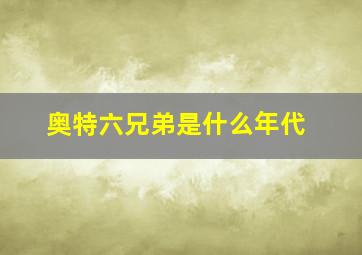 奥特六兄弟是什么年代